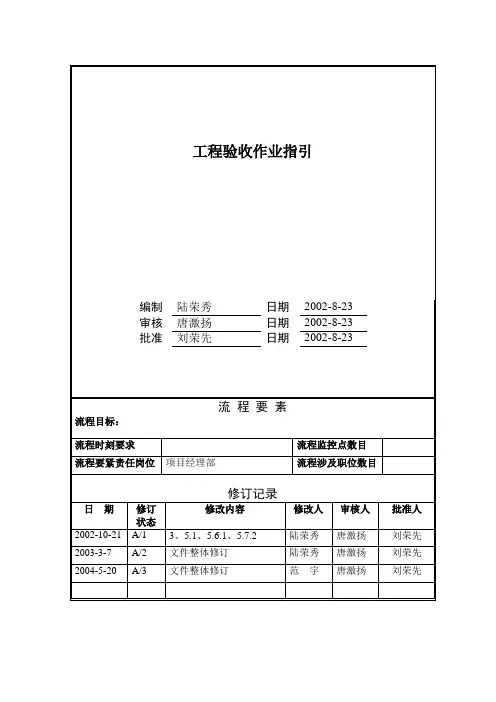 工程验收作业指引

编制 陆荣秀 日期 2002-8-23
审核 唐激扬 日期 2002-8-23
批准 刘荣先 日期 2002-8-23

流 程 要 素

流程目标：

| 流程时刻要求 | | 流程监控点数目 | |
|---|---|---|---|
| 流程要紧责任岗位 | 项目经理部 | 流程涉及职位数目 | |

修订记录

| 日 期 | 修订状态 | 修改内容 | 修改人 | 审核人 | 批准人 |
|---|---|---|---|---|---|
| 2002-10-21 | A/1 | 3、5.1、5.6.1、5.7.2 | 陆荣秀 | 唐激扬 | 刘荣先 |
| 2003-3-7 | A/2 | 文件整体修订 | 陆荣秀 | 唐激扬 | 刘荣先 |
| 2004-5-20 | A/3 | 文件整体修订 | 范 宇 | 唐激扬 | 刘荣先 |
| | | | | | |